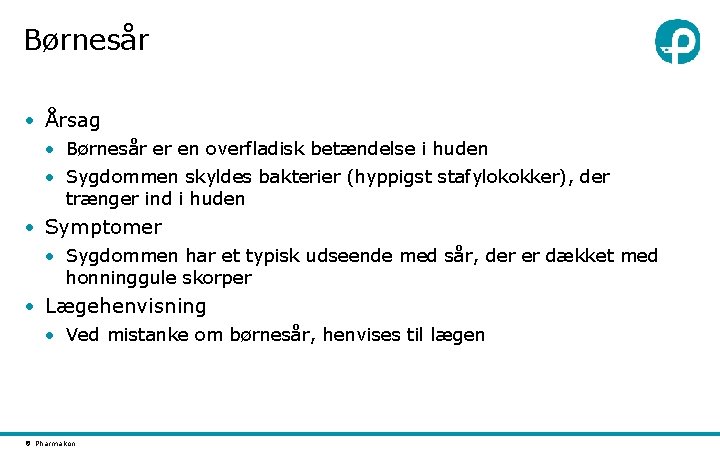 Børnesår

• Årsag
  • Børnesår er en overfladisk betændelse i huden
  • Sygdommen skyldes bakterier (hyppigst stafylokokker), der trænger ind i huden
• Symptomer
  • Sygdommen har et typisk udseende med sår, der er dækket med honninggule skorper
• Lægehenvisning
  • Ved mistanke om børnesår, henvises til lægen

© Pharmakon